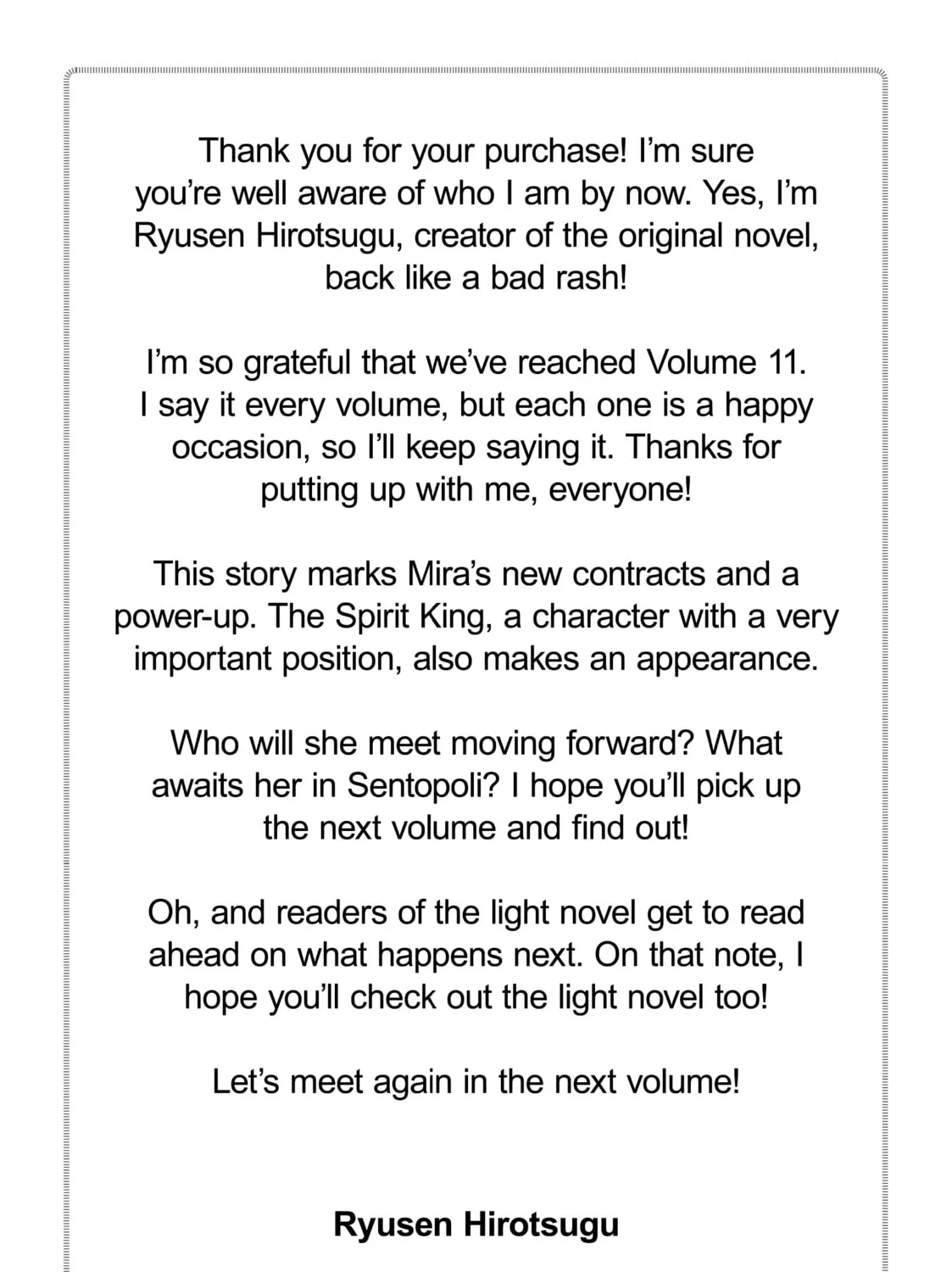 Thank you for your purchase! I'm sure you're well aware of who I am by now. Yes, I'm Ryusen Hirotsugu, creator of the original novel, back like a bad rash!

I'm so grateful that we've reached Volume 11. I say it every volume, but each one is a happy occasion, so I'll keep saying it. Thanks for putting up with me, everyone!

This story marks Mira's new contracts and a power-up. The Spirit King, a character with a very important position, also makes an appearance.

Who will she meet moving forward? What awaits her in Sentopoli? I hope you'll pick up the next volume and find out!

Oh, and readers of the light novel get to read ahead on what happens next. On that note, I hope you'll check out the light novel too!

Let's meet again in the next volume!

Ryusen Hirotsugu